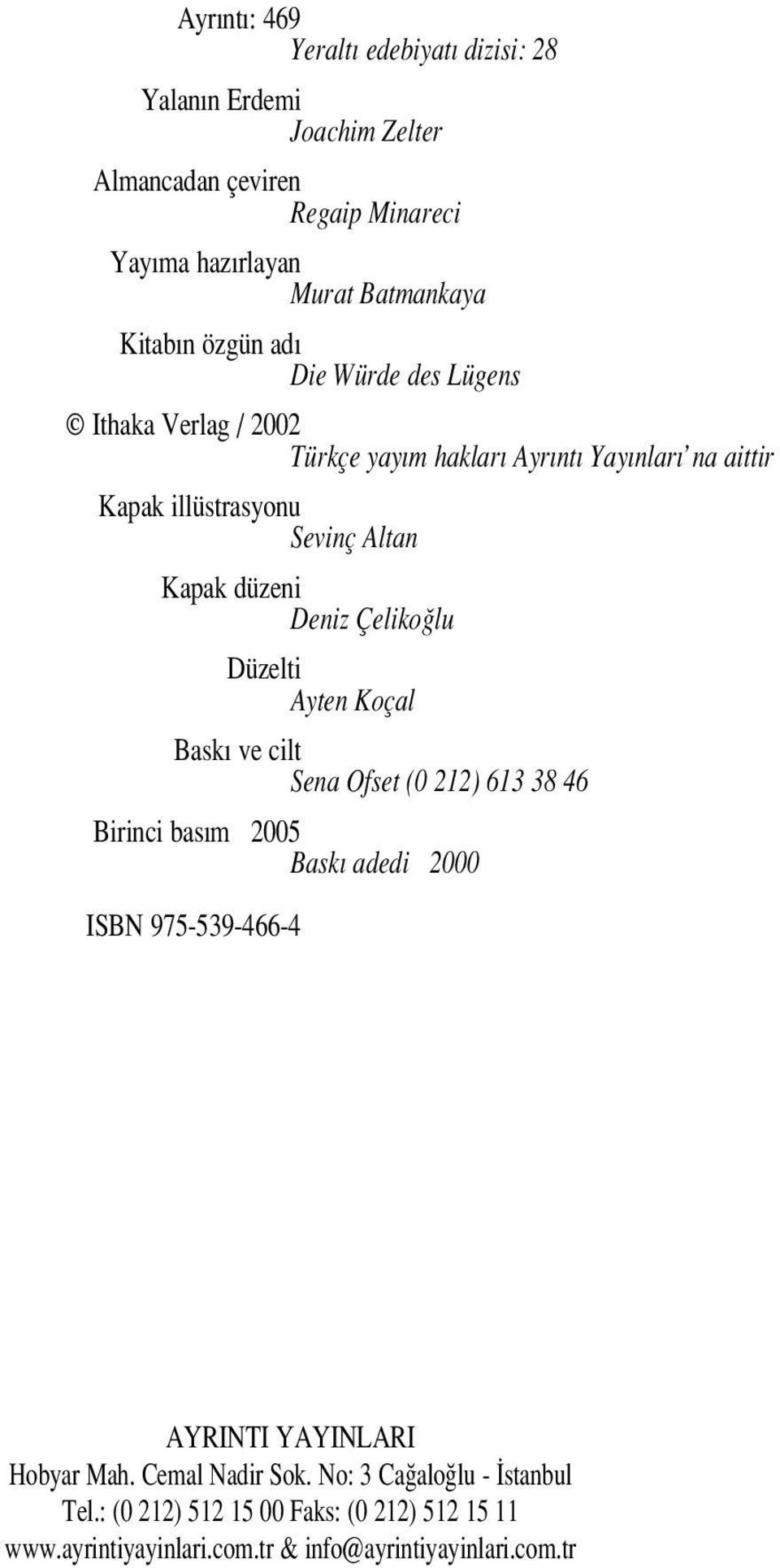 Ayrıntı: 469
Yeraltı edebiyatı dizisi: 28

Yalanın Erdemi
Joachim Zelter

Almancadan çeviren
Regaip Minareci

Yayıma hazırlayan
Murat Batmankaya

Kitabın özgün adı
Die Würde des Lügens

© Ithaka Verlag / 2002
Türkçe yayım hakları Ayrıntı Yayınları' na aittir

Kapak illüstrasyonu
Sevinç Altan

Kapak düzeni
Deniz Çelikoğlu

Düzelti
Ayten Koçal

Baskı ve cilt
Sena Ofset (0 212) 613 38 46

Birinci basım 2005
Baskı adedi 2000

ISBN 975-539-466-4

AYRINTI YAYINLARI
Hobyar Mah. Cemal Nadir Sok. No: 3 Cağaloğlu - İstanbul
Tel.: (0 212) 512 15 00 Faks: (0 212) 512 15 11
www.ayrintiyayinlari.com.tr & info@ayrintiyayinlari.com.tr